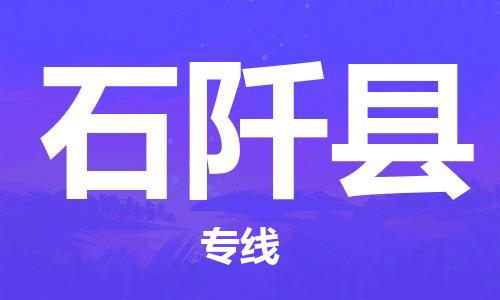 石阡县

专线